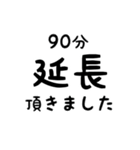 90分
延長
頂きました